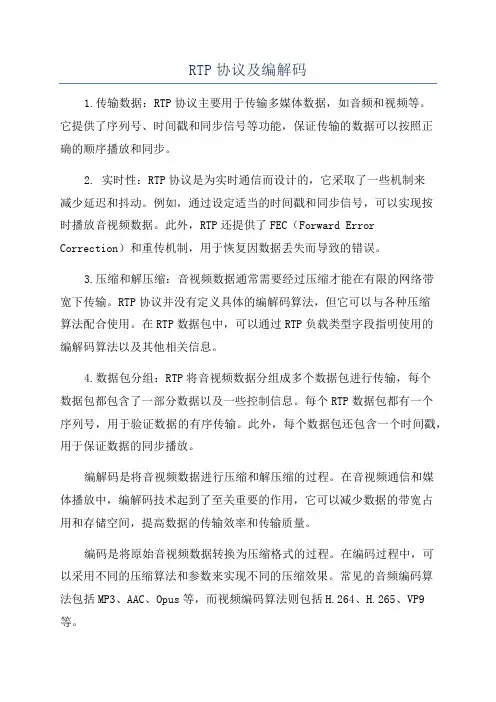 RTP 协议及编解码

1.传输数据：RTP 协议主要用于传输多媒体数据，如音频和视频等。它提供了序列号、时间戳和同步信号等功能，保证传输的数据可以按照正确的顺序播放和同步。

2. 实时性：RTP 协议是为实时通信而设计的，它采取了一些机制来减少延迟和抖动。例如，通过设定适当的时间戳和同步信号，可以实现按时播放音视频数据。此外，RTP 还提供了 FEC（Forward Error Correction）和重传机制，用于恢复因数据丢失而导致的错误。

3.压缩和解压缩：音视频数据通常需要经过压缩才能在有限的网络带宽下传输。RTP 协议并没有定义具体的编解码算法，但它可以与各种压缩算法配合使用。在 RTP 数据包中，可以通过 RTP 负载类型字段指明使用的编解码算法以及其他相关信息。

4.数据包分组：RTP 将音视频数据分组成多个数据包进行传输，每个数据包都包含了一部分数据以及一些控制信息。每个 RTP 数据包都有一个序列号，用于验证数据的有序传输。此外，每个数据包还包含一个时间戳，用于保证数据的同步播放。

编解码是将音视频数据进行压缩和解压缩的过程。在音视频通信和媒体播放中，编解码技术起到了至关重要的作用，它可以减少数据的带宽占用和存储空间，提高数据的传输效率和传输质量。

编码是将原始音视频数据转换为压缩格式的过程。在编码过程中，可以采用不同的压缩算法和参数来实现不同的压缩效果。常见的音频编码算法包括 MP3、AAC、Opus 等，而视频编码算法则包括 H.264、H.265、VP9 等。